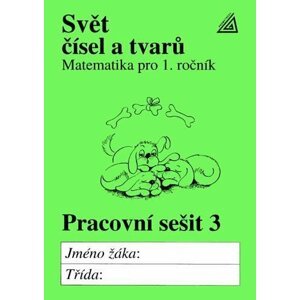 Svět
čísel a tvarů
Matematika pro 1. ročník

Pracovní sešit 3

Jméno žáka:
Třída: